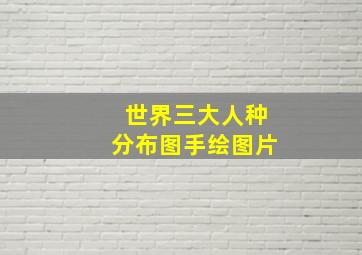 世界三大人种
分布图手绘图片